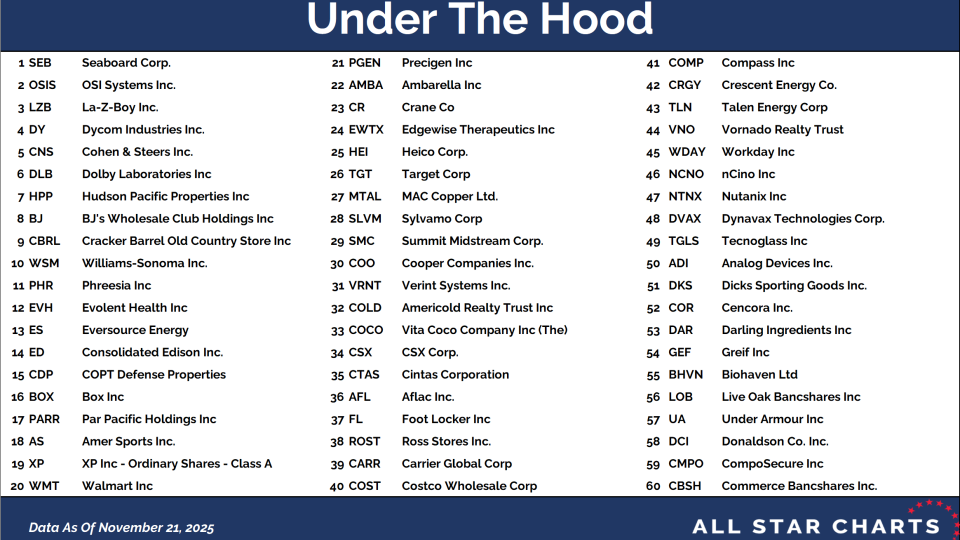 Under The Hood

1 SEB Seaboard Corp.
2 OSIS OSI Systems Inc.
3 LZB La-Z-Boy Inc.
4 DY Dycom Industries Inc.
5 CNS Cohen & Steers Inc.
6 DLB Dolby Laboratories Inc
7 HPP Hudson Pacific Properties Inc
8 BJ BJ's Wholesale Club Holdings Inc
9 CBRL Cracker Barrel Old Country Store Inc
10 WSM Williams-Sonoma Inc.
11 PHR Phreesia Inc
12 EVH Evolent Health Inc
13 ES Eversource Energy
14 ED Consolidated Edison Inc.
15 CDP COPT Defense Properties
16 BOX Box Inc
17 PARR Par Pacific Holdings Inc
18 AS Amer Sports Inc.
19 XP XP Inc - Ordinary Shares - Class A
20 WMT Walmart Inc

21 PGEN Precigen Inc
22 AMBA Ambarella Inc
23 CR Crane Co
24 EWTX Edgewise Therapeutics Inc
25 HEI Heico Corp.
26 TGT Target Corp
27 MTAL MAC Copper Ltd.
28 SLVM Sylvamo Corp
29 SMC Summit Midstream Corp.
30 COO Cooper Companies Inc.
31 VRNT Verint Systems Inc.
32 COLD Americold Realty Trust Inc
33 COCO Vita Coco Company Inc (The)
34 CSX CSX Corp.
35 CTAS Cintas Corporation
36 AFL Aflac Inc.
37 FL Foot Locker Inc
38 ROST Ross Stores Inc.
39 CARR Carrier Global Corp
40 COST Costco Wholesale Corp

41 COMP Compass Inc
42 CRGY Crescent Energy Co.
43 TLN Talen Energy Corp
44 VNO Vornado Realty Trust
45 WDAY Workday Inc
46 NCNO nCino Inc
47 NTNX Nutanix Inc
48 DVAX Dynavax Technologies Corp.
49 TGLS Tecnoglass Inc
50 ADI Analog Devices Inc.
51 DKS Dicks Sporting Goods Inc.
52 COR Cencora Inc.
53 DAR Darling Ingredients Inc
54 GEF Greif Inc
55 BHVN Biohaven Ltd
56 LOB Live Oak Bancshares Inc
57 UA Under Armour Inc
58 DCI Donaldson Co. Inc.
59 CMPO CompoSecure Inc
60 CBSH Commerce Bancshares Inc.

Data As Of November 21, 2025

ALL STAR CHARTS